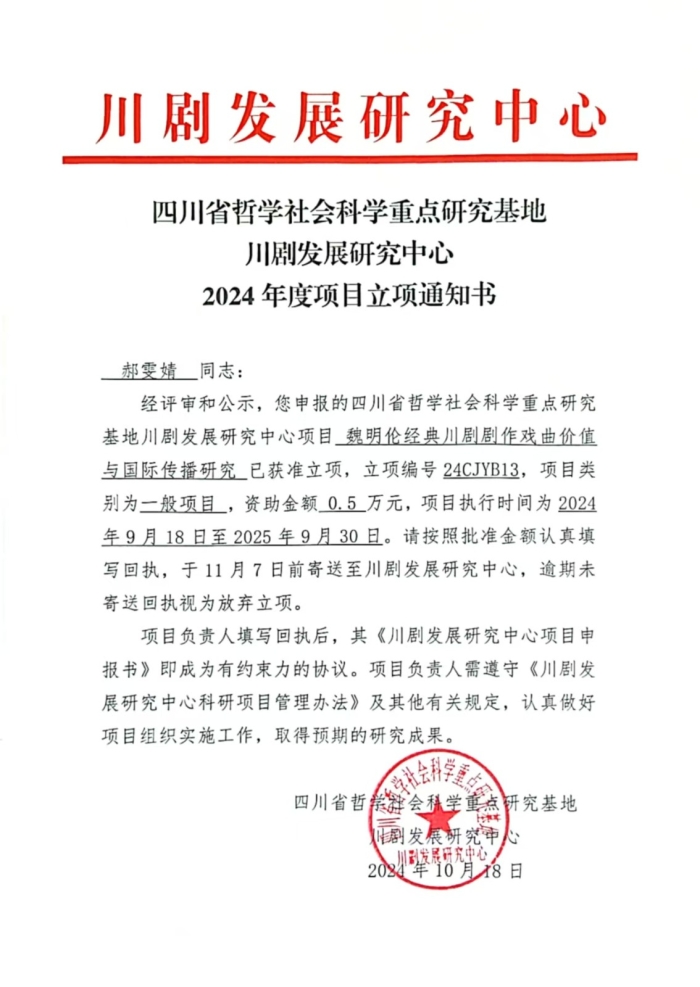 川剧发展研究中心

四川省哲学社会科学重点研究基地
川剧发展研究中心
2024 年度项目立项通知书

郝雯婧 同志：

经评审和公示，您申报的四川省哲学社会科学重点研究基地川剧发展研究中心项目 魏明伦经典川剧剧作戏曲价值与国际传播研究 已获准立项，立项编号 24CJYB13，项目类别为一般项目，资助金额 0.5 万元，项目执行时间为 2024 年 9 月 18 日至 2025 年 9 月 30 日。请按照批准金额认真填写回执，于 11 月 7 日前寄送至川剧发展研究中心，逾期未寄送回执视为放弃立项。

项目负责人填写回执后，其《川剧发展研究中心项目申报书》即成为有约束力的协议。项目负责人需遵守《川剧发展研究中心科研项目管理办法》及其他有关规定，认真做好项目组织实施工作，取得预期的研究成果。

四川省哲学社会科学重点研究基地
川剧发展研究中心
2024 年 10 月 18 日

四川省哲学社会科学重点研究基地 川剧发展研究中心